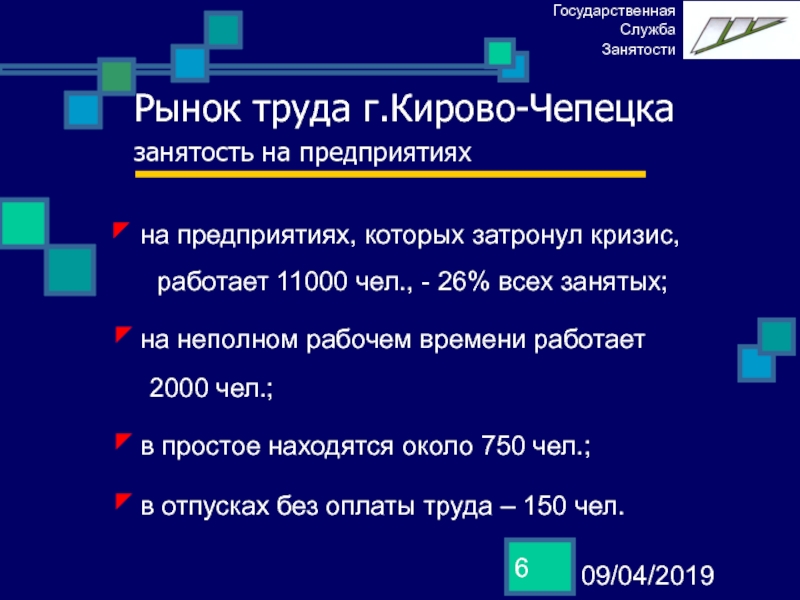 Государственная
Служба
Занятости

Рынок труда г.Кирово-Чепецка
занятость на предприятиях

на предприятиях, которых затронул кризис, работает 11000 чел., - 26% всех занятых;

на неполном рабочем времени работает 2000 чел.;

в простое находятся около 750 чел.;

в отпусках без оплаты труда – 150 чел.

6

09/04/2019